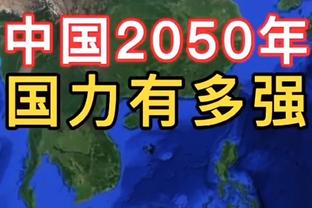 中国2050年
国力有多强